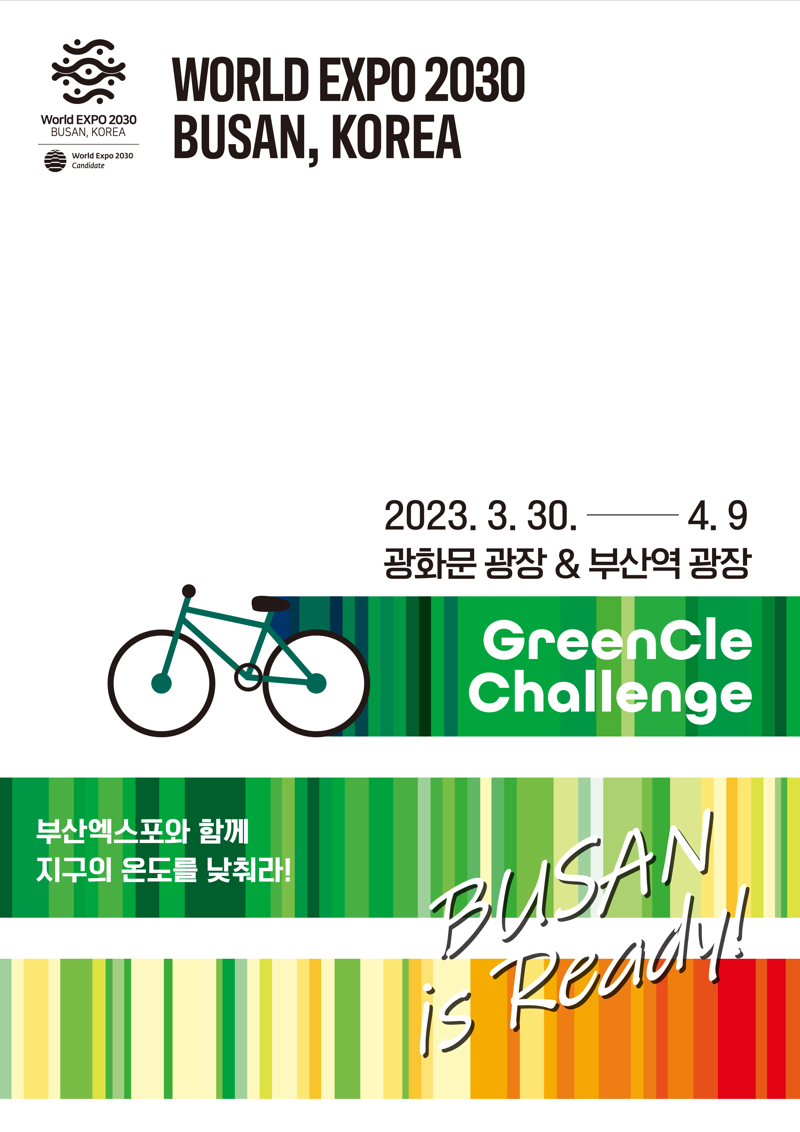 World EXPO 2030
BUSAN, KOREA

World Expo 2030
Candidate

WORLD EXPO 2030
BUSAN, KOREA

2023. 3. 30. ——— 4. 9
광화문 광장 & 부산역 광장

GreenCle
Challenge

부산엑스포와 함께
지구의 온도를 낮춰라!

BUSAN
is Ready!